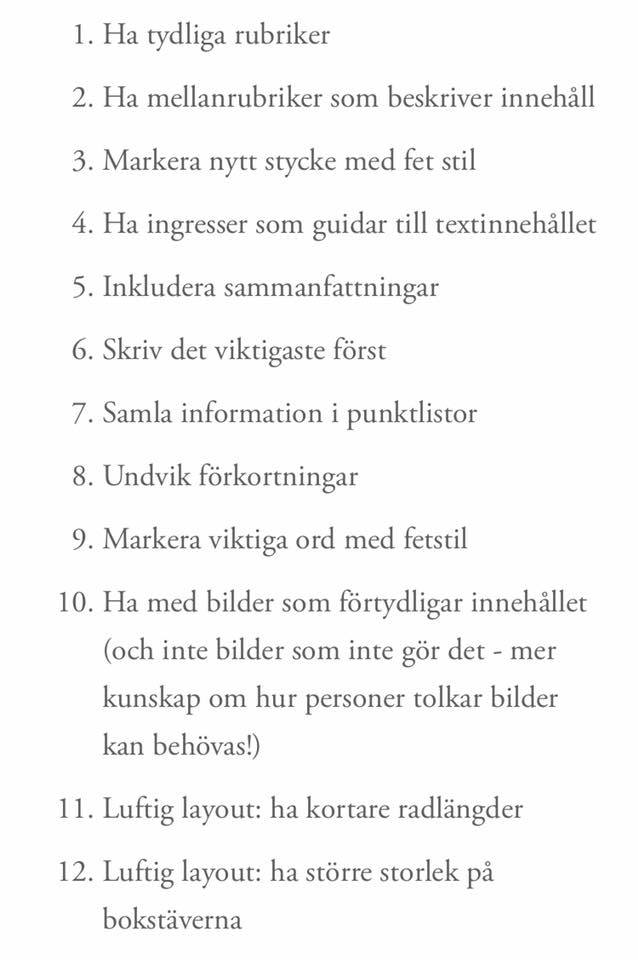 1. Ha tydliga rubriker

2. Ha mellanrubriker som beskriver innehåll

3. Markera nytt stycke med fet stil

4. Ha ingresser som guidar till textinnehållet

5. Inkludera sammanfattningar

6. Skriv det viktigaste först

7. Samla information i punktlistor

8. Undvik förkortningar

9. Markera viktiga ord med fetstil

10. Ha med bilder som förtydligar innehållet (och inte bilder som inte gör det - mer kunskap om hur personer tolkar bilder kan behövas!)

11. Luftig layout: ha kortare radlängder

12. Luftig layout: ha större storlek på bokstäverna